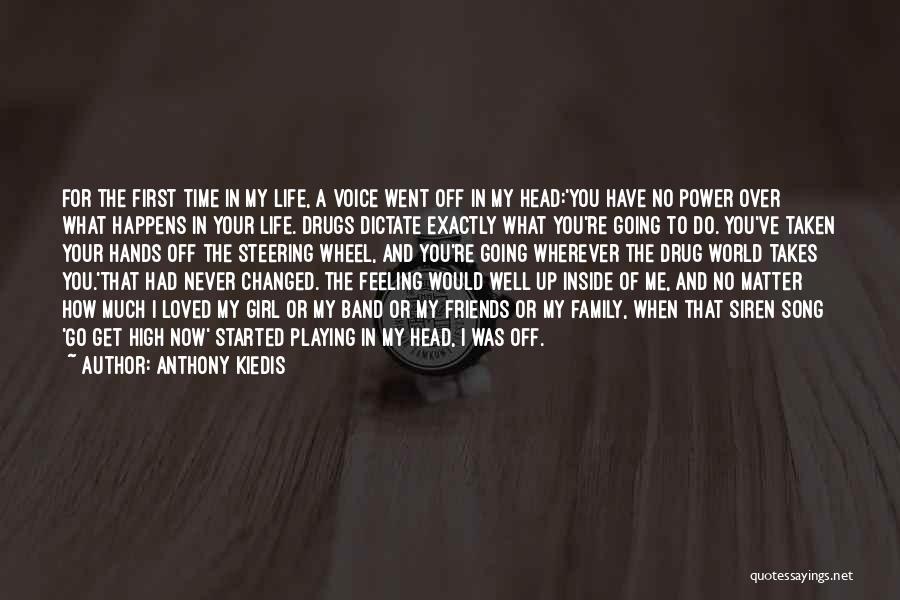 FOR THE FIRST TIME IN MY LIFE, A VOICE WENT OFF IN MY HEAD:'YOU HAVE NO POWER OVER WHAT HAPPENS IN YOUR LIFE. DRUGS DICTATE EXACTLY WHAT YOU'RE GOING TO DO. YOU'VE TAKEN YOUR HANDS OFF THE STEERING WHEEL, AND YOU'RE GOING WHEREVER THE DRUG WORLD TAKES YOU.'THAT HAD NEVER CHANGED. THE FEELING WOULD WELL UP INSIDE OF ME, AND NO MATTER HOW MUCH I LOVED MY GIRL OR MY BAND OR MY FRIENDS OR MY FAMILY, WHEN THAT SIREN SONG 'GO GET HIGH NOW' STARTED PLAYING IN MY HEAD, I WAS OFF.
~ AUTHOR: ANTHONY KIEDIS

quotessayings.net